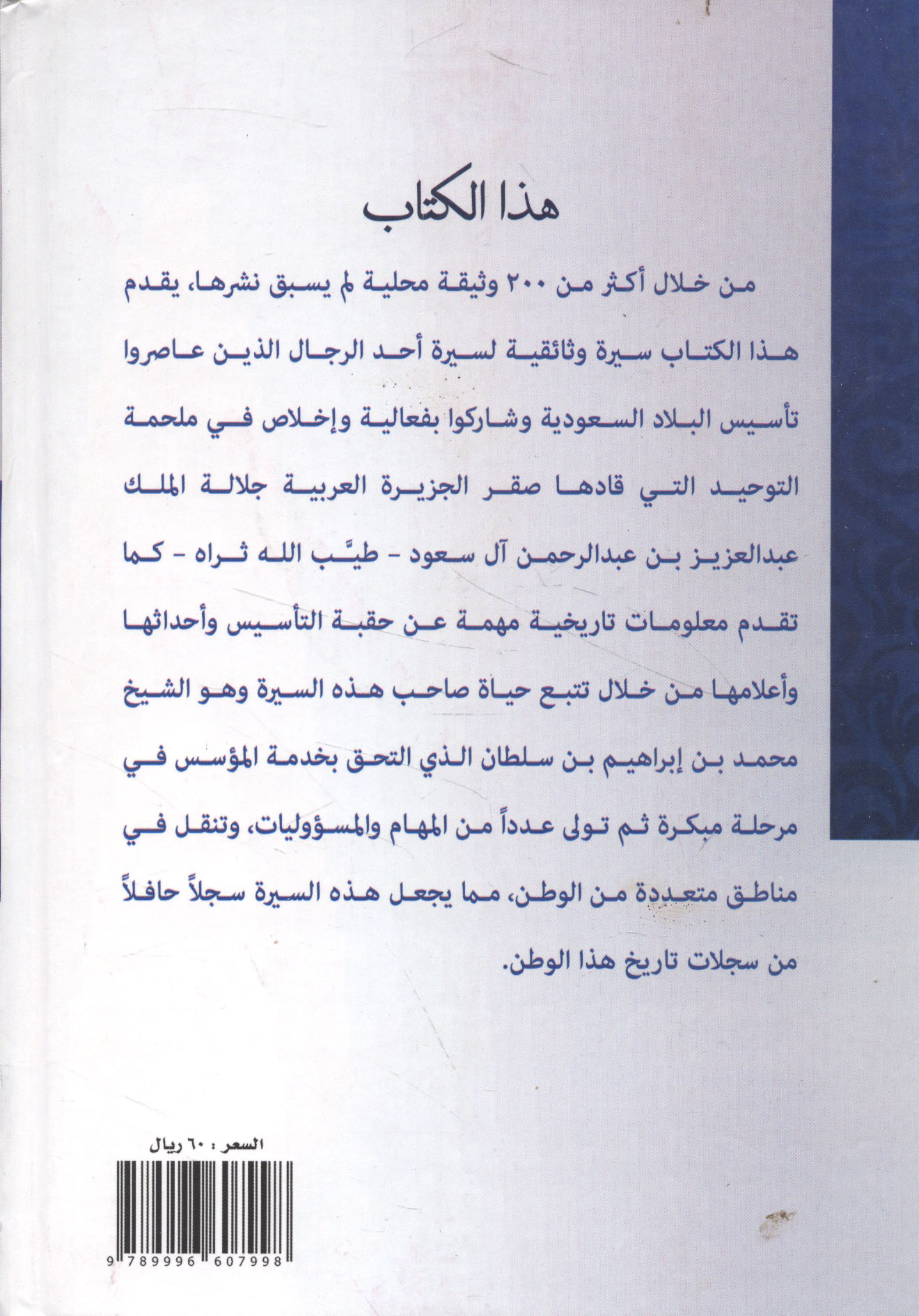 هذا الكتاب

من خلال أكثر من ٢٠٠ وثيقة محلية لم يسبق نشرها، يقدم هذا الكتاب سيرة وثائقية لسيرة أحد الرجال الذين عاصروا تأسيس البلاد السعودية وشاركوا بفعالية وإخلاص في ملحمة التوحيد التي قادها صقر الجزيرة العربية جلالة الملك عبدالعزيز بن عبدالرحمن آل سعود - طيّب الله ثراه - كما تقدم معلومات تاريخية مهمة عن حقبة التأسيس وأحداثها وأعلامها من خلال تتبع حياة صاحب هذه السيرة وهو الشيخ محمد بن إبراهيم بن سلطان الذي التحق بخدمة المؤسس في مرحلة مبكرة ثم تولى عدداً من المهام والمسؤوليات، وتنقل في مناطق متعددة من الوطن، مما يجعل هذه السيرة سجلاً حافلاً من سجلات تاريخ هذا الوطن.

السعر : ٦٠ ريال

9 789996 607998